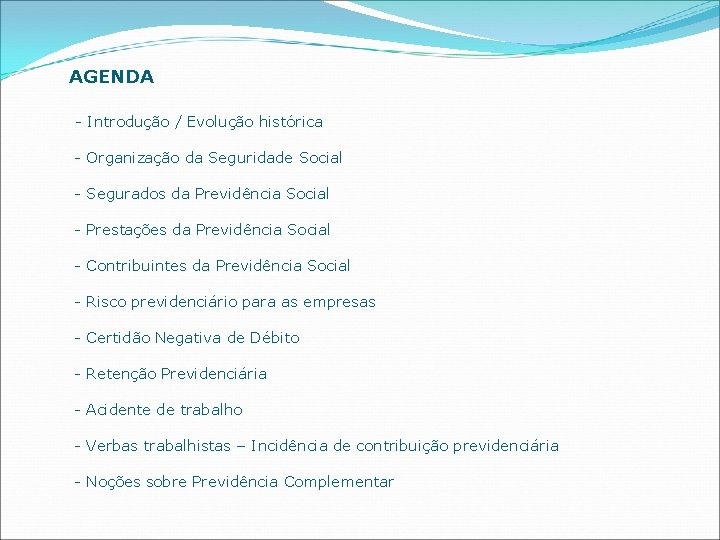 AGENDA

- Introdução / Evolução histórica

- Organização da Seguridade Social

- Segurados da Previdência Social

- Prestações da Previdência Social

- Contribuintes da Previdência Social

- Risco previdenciário para as empresas

- Certidão Negativa de Débito

- Retenção Previdenciária

- Acidente de trabalho

- Verbas trabalhistas – Incidência de contribuição previdenciária

- Noções sobre Previdência Complementar